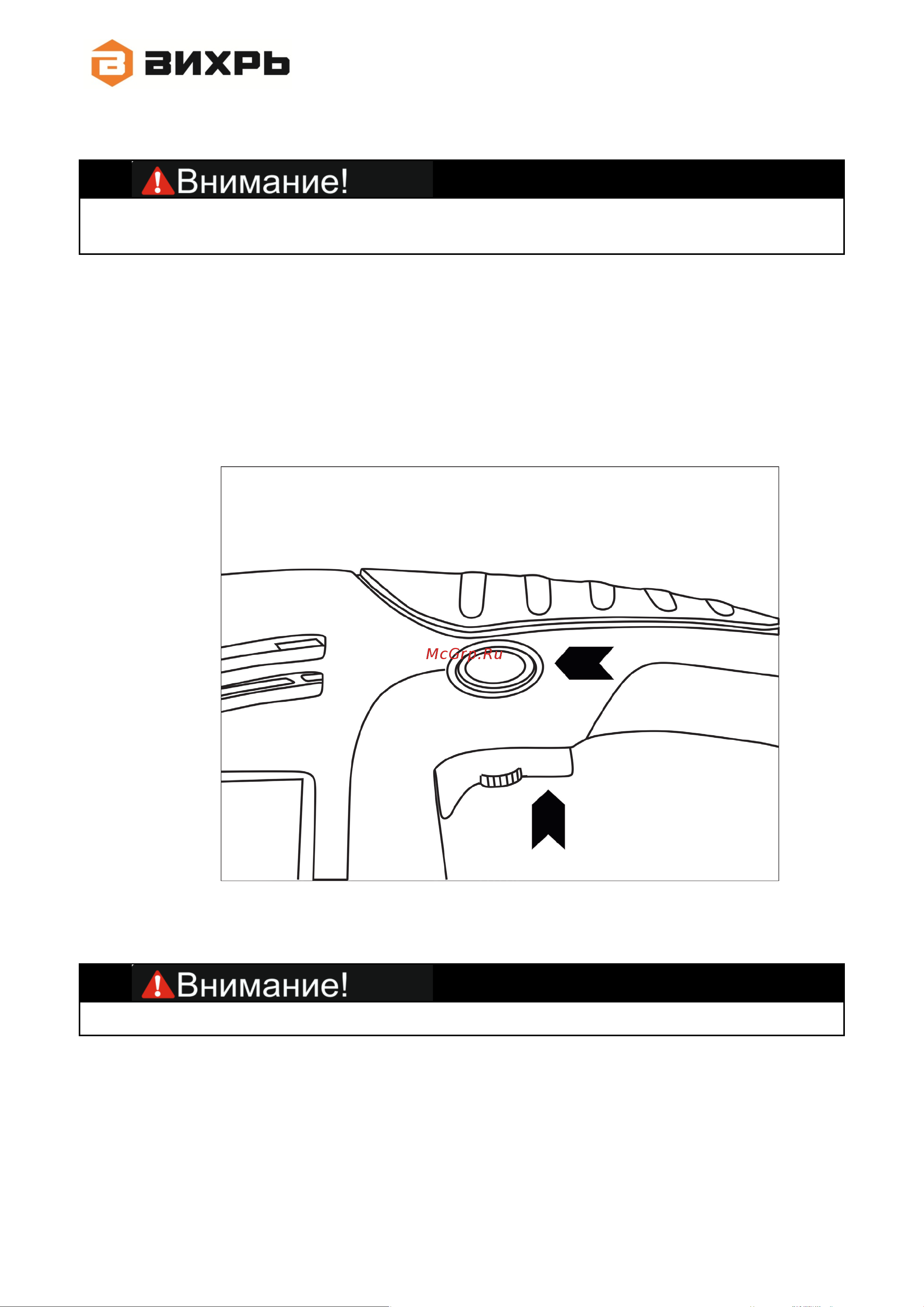 ВИХРЬ

Внимание!

McGrp.Ru

Внимание!